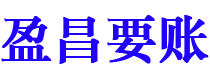 盈昌要账